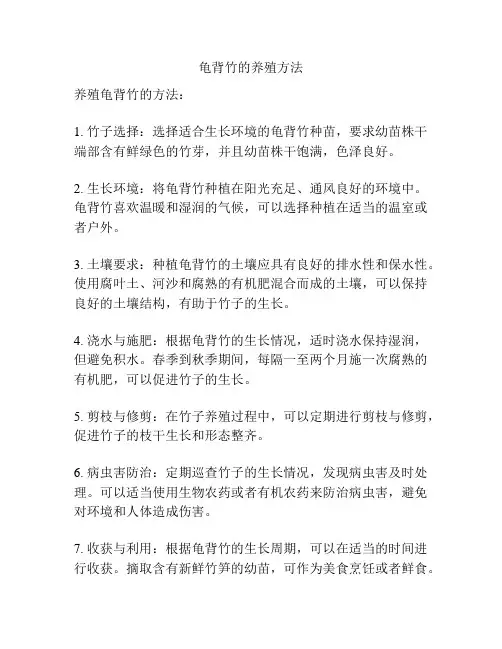 龟背竹的养殖方法

养殖龟背竹的方法：

1. 竹子选择：选择适合生长环境的龟背竹种苗，要求幼苗株干端部含有鲜绿色的竹芽，并且幼苗株干饱满，色泽良好。

2. 生长环境：将龟背竹种植在阳光充足、通风良好的环境中。龟背竹喜欢温暖和湿润的气候，可以选择种植在适当的温室或者户外。

3. 土壤要求：种植龟背竹的土壤应具有良好的排水性和保水性。使用腐叶土、河沙和腐熟的有机肥混合而成的土壤，可以保持良好的土壤结构，有助于竹子的生长。

4. 浇水与施肥：根据龟背竹的生长情况，适时浇水保持湿润，但避免积水。春季到秋季期间，每隔一至两个月施一次腐熟的有机肥，可以促进竹子的生长。

5. 剪枝与修剪：在竹子养殖过程中，可以定期进行剪枝与修剪，促进竹子的枝干生长和形态整齐。

6. 病虫害防治：定期巡查竹子的生长情况，发现病虫害及时处理。可以适当使用生物农药或者有机农药来防治病虫害，避免对环境和人体造成伤害。

7. 收获与利用：根据龟背竹的生长周期，可以在适当的时间进行收获。摘取含有新鲜竹笋的幼苗，可作为美食烹饪或者鲜食。